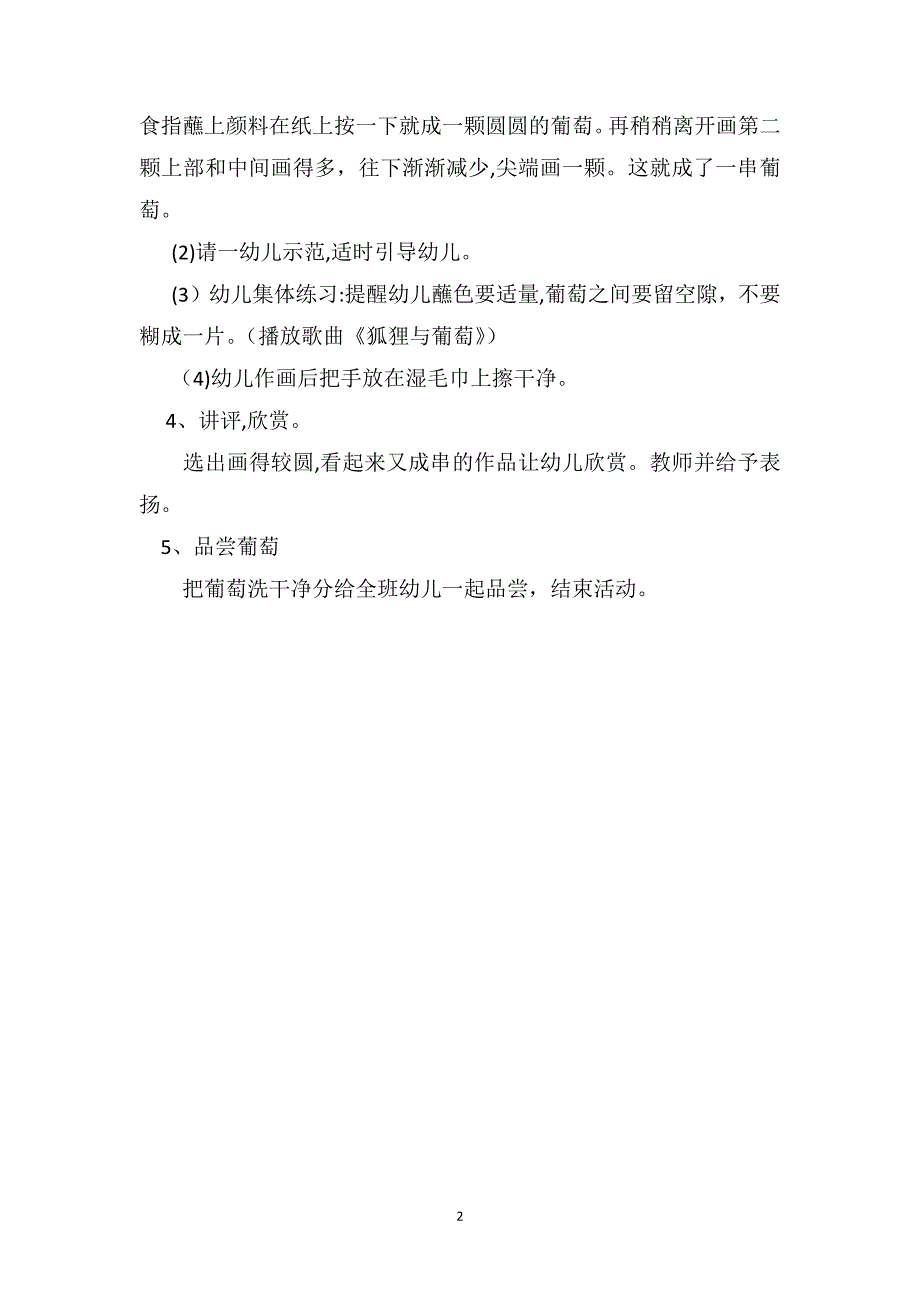 食指蘸上颜料在纸上按一下就成一颗圆圆的葡萄。再稍稍离开画第二颗上部和中间画得多，往下渐渐减少,尖端画一颗。这就成了一串葡萄。

(2)请一幼儿示范,适时引导幼儿。

(3）幼儿集体练习:提醒幼儿蘸色要适量,葡萄之间要留空隙，不要糊成一片。（播放歌曲《狐狸与葡萄》）

（4)幼儿作画后把手放在湿毛巾上擦干净。

4、讲评,欣赏。

选出画得较圆,看起来又成串的作品让幼儿欣赏。教师并给予表扬。

5、品尝葡萄

把葡萄洗干净分给全班幼儿一起品尝，结束活动。

2